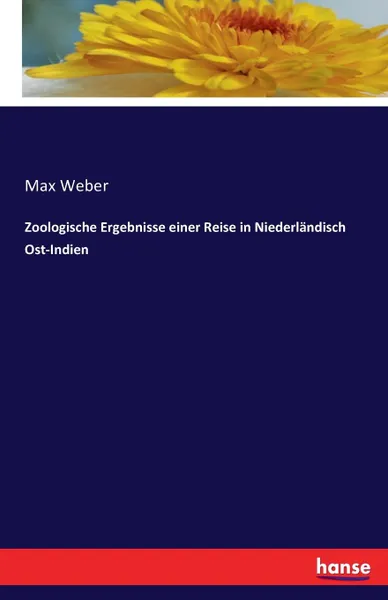 Max Weber

Zoologische Ergebnisse einer Reise in Niederländisch Ost-Indien

hanse